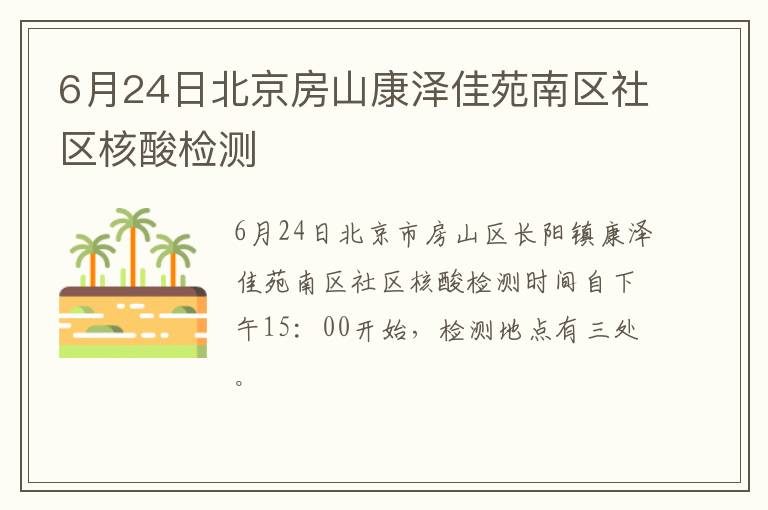 6月24日北京房山康泽佳苑南区社区核酸检测

6月24日北京市房山区长阳镇康泽佳苑南区社区核酸检测时间自下午15：00开始，检测地点有三处。